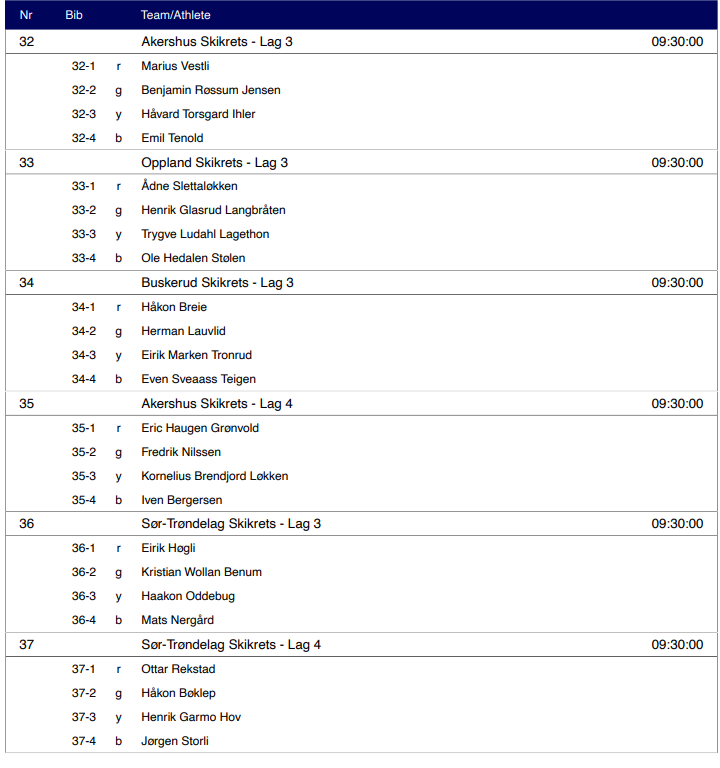 | Nr | Bib | | Team/Athlete | |
|---|---|---|---|---|
| 32 | | | Akershus Skikrets - Lag 3 | 09:30:00 |
| | 32-1 | r | Marius Vestli | |
| | 32-2 | g | Benjamin Røssum Jensen | |
| | 32-3 | y | Håvard Torsgard Ihler | |
| | 32-4 | b | Emil Tenold | |
| 33 | | | Oppland Skikrets - Lag 3 | 09:30:00 |
| | 33-1 | r | Ådne Slettaløkken | |
| | 33-2 | g | Henrik Glasrud Langbråten | |
| | 33-3 | y | Trygve Ludahl Lagethon | |
| | 33-4 | b | Ole Hedalen Stølen | |
| 34 | | | Buskerud Skikrets - Lag 3 | 09:30:00 |
| | 34-1 | r | Håkon Breie | |
| | 34-2 | g | Herman Lauvlid | |
| | 34-3 | y | Eirik Marken Tronrud | |
| | 34-4 | b | Even Sveaass Teigen | |
| 35 | | | Akershus Skikrets - Lag 4 | 09:30:00 |
| | 35-1 | r | Eric Haugen Grønvold | |
| | 35-2 | g | Fredrik Nilssen | |
| | 35-3 | y | Kornelius Brendjord Løkken | |
| | 35-4 | b | Iven Bergersen | |
| 36 | | | Sør-Trøndelag Skikrets - Lag 3 | 09:30:00 |
| | 36-1 | r | Eirik Høgli | |
| | 36-2 | g | Kristian Wollan Benum | |
| | 36-3 | y | Haakon Oddebug | |
| | 36-4 | b | Mats Nergård | |
| 37 | | | Sør-Trøndelag Skikrets - Lag 4 | 09:30:00 |
| | 37-1 | r | Ottar Rekstad | |
| | 37-2 | g | Håkon Bøklep | |
| | 37-3 | y | Henrik Garmo Hov | |
| | 37-4 | b | Jørgen Storli | |